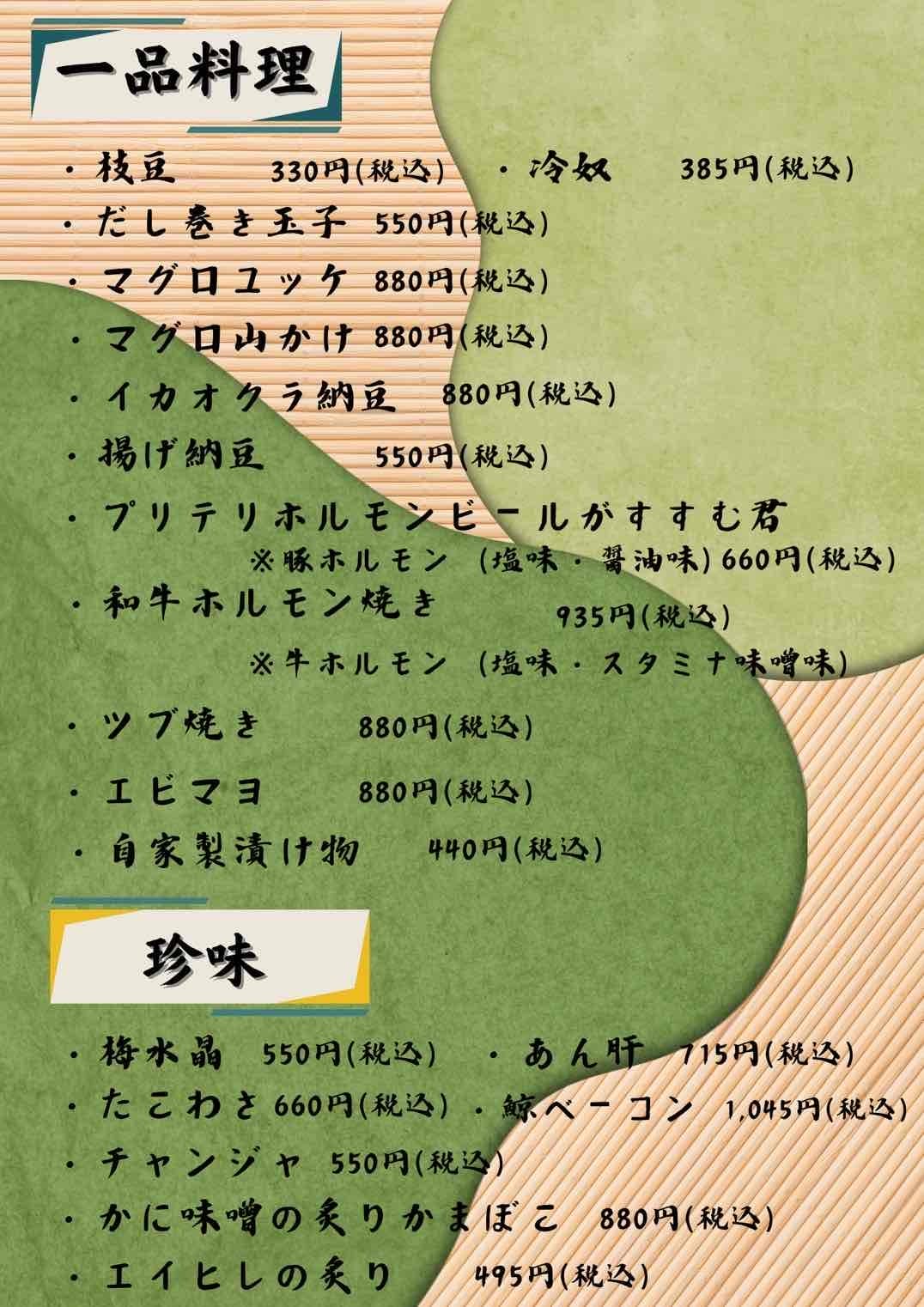 一品料理

・枝豆 330円(税込) ・冷奴 385円(税込)
・だし巻き玉子 550円(税込)
・マグロユッケ 880円(税込)
・マグロ山かけ 880円(税込)
・イカオクラ納豆 880円(税込)
・揚げ納豆 550円(税込)
・プリテリホルモンビールがすすむ君
※豚ホルモン (塩味・醤油味) 660円(税込)
・和牛ホルモン焼き 935円(税込)
※牛ホルモン (塩味・スタミナ味噌味)
・ツブ焼き 880円(税込)
・エビマヨ 880円(税込)
・自家製漬け物 440円(税込)

珍味

・梅水晶 550円(税込) ・あん肝 715円(税込)
・たこわさ 660円(税込) ・鯨ベーコン 1,045円(税込)
・チャンジャ 550円(税込)
・かに味噌の炙りかまぼこ 880円(税込)
・エイヒレの炙り 495円(税込)